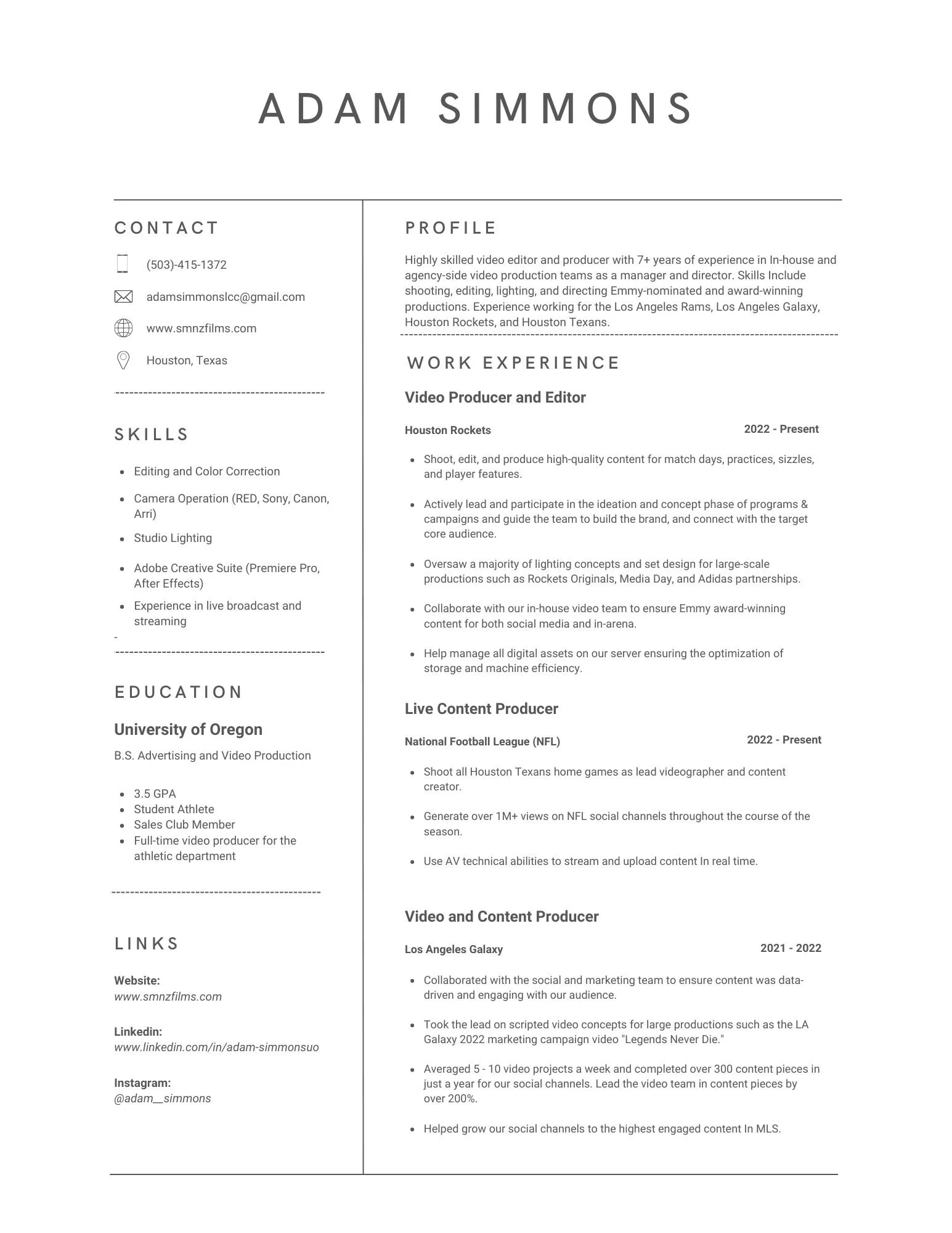 ADAM SIMMONS

CONTACT

(503)-415-1372

adamsimmonslcc@gmail.com

www.smnzfilms.com

Houston, Texas

SKILLS

- Editing and Color Correction
- Camera Operation (RED, Sony, Canon, Arri)
- Studio Lighting
- Adobe Creative Suite (Premiere Pro, After Effects)
- Experience in live broadcast and streaming

EDUCATION

University of Oregon

B.S. Advertising and Video Production

- 3.5 GPA
- Student Athlete
- Sales Club Member
- Full-time video producer for the athletic department

LINKS

Website:
www.smnzfilms.com

Linkedin:
www.linkedin.com/in/adam-simmonsuo

Instagram:
@adam__simmons

PROFILE

Highly skilled video editor and producer with 7+ years of experience in In-house and agency-side video production teams as a manager and director. Skills Include shooting, editing, lighting, and directing Emmy-nominated and award-winning productions. Experience working for the Los Angeles Rams, Los Angeles Galaxy, Houston Rockets, and Houston Texans.

WORK EXPERIENCE

Video Producer and Editor

Houston Rockets 2022 - Present

- Shoot, edit, and produce high-quality content for match days, practices, sizzles, and player features.
- Actively lead and participate in the ideation and concept phase of programs & campaigns and guide the team to build the brand, and connect with the target core audience.
- Oversaw a majority of lighting concepts and set design for large-scale productions such as Rockets Originals, Media Day, and Adidas partnerships.
- Collaborate with our in-house video team to ensure Emmy award-winning content for both social media and in-arena.
- Help manage all digital assets on our server ensuring the optimization of storage and machine efficiency.

Live Content Producer

National Football League (NFL) 2022 - Present

- Shoot all Houston Texans home games as lead videographer and content creator.
- Generate over 1M+ views on NFL social channels throughout the course of the season.
- Use AV technical abilities to stream and upload content In real time.

Video and Content Producer

Los Angeles Galaxy 2021 - 2022

- Collaborated with the social and marketing team to ensure content was data-driven and engaging with our audience.
- Took the lead on scripted video concepts for large productions such as the LA Galaxy 2022 marketing campaign video "Legends Never Die."
- Averaged 5 - 10 video projects a week and completed over 300 content pieces in just a year for our social channels. Lead the video team in content pieces by over 200%.
- Helped grow our social channels to the highest engaged content In MLS.